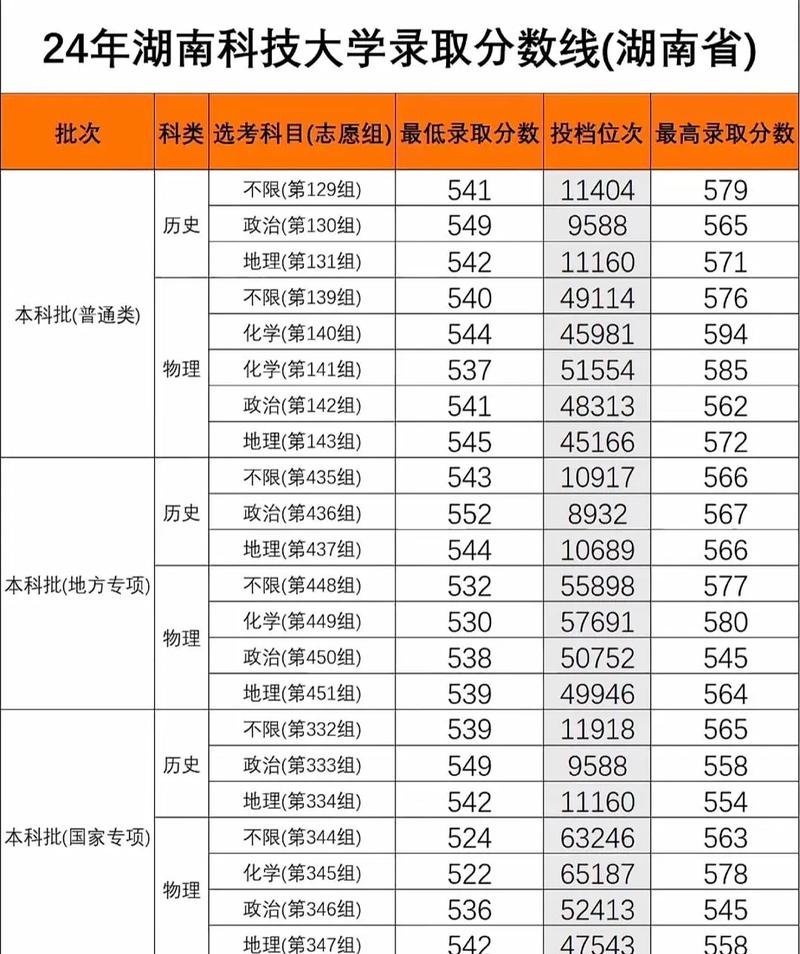 24年湖南科技大学录取分数线(湖南省)

| 批次 | 科类 | 选考科目(志愿组) | 最低录取分数 | 投档位次 | 最高录取分数 |
|---|---|---|---|---|---|
| 本科批(普通类) | 历史 | 不限(第129组) | 541 | 11404 | 579 |
| | | 政治(第130组) | 549 | 9588 | 565 |
| | | 地理(第131组) | 542 | 11160 | 571 |
| | 物理 | 不限(第139组) | 540 | 49114 | 576 |
| | | 化学(第140组) | 544 | 45981 | 594 |
| | | 化学(第141组) | 537 | 51554 | 585 |
| | | 政治(第142组) | 541 | 48313 | 562 |
| | | 地理(第143组) | 545 | 45166 | 572 |
| 本科批(地方专项) | 历史 | 不限(第435组) | 543 | 10917 | 566 |
| | | 政治(第436组) | 552 | 8932 | 567 |
| | | 地理(第437组) | 544 | 10689 | 566 |
| | 物理 | 不限(第448组) | 532 | 55898 | 577 |
| | | 化学(第449组) | 530 | 57691 | 580 |
| | | 政治(第450组) | 538 | 50752 | 545 |
| | | 地理(第451组) | 539 | 49946 | 564 |
| 本科批(国家专项) | 历史 | 不限(第332组) | 539 | 11918 | 565 |
| | | 政治(第333组) | 549 | 9588 | 558 |
| | | 地理(第334组) | 542 | 11160 | 554 |
| | 物理 | 不限(第344组) | 524 | 63246 | 563 |
| | | 化学(第345组) | 522 | 65187 | 578 |
| | | 政治(第346组) | 536 | 52413 | 545 |
| | | 地理(第347组) | 542 | 47543 | 558 |